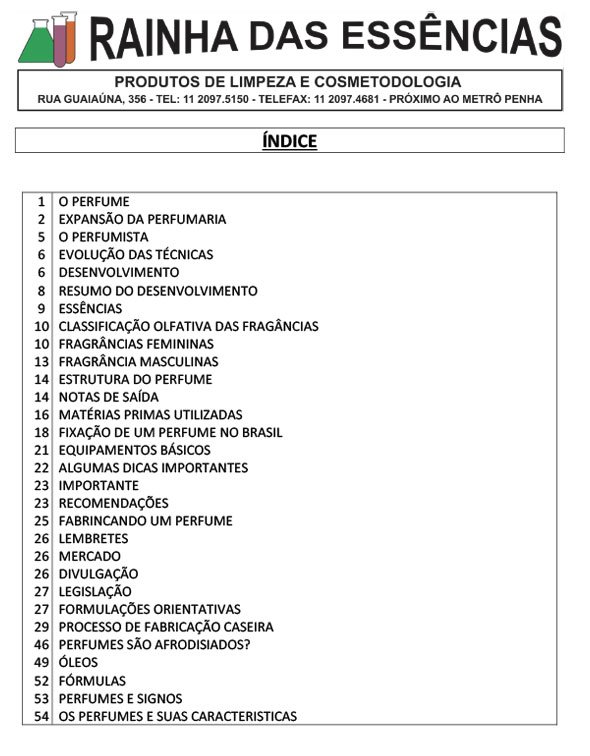 RAINHA DAS ESSÊNCIAS

PRODUTOS DE LIMPEZA E COSMETODOLOGIA
RUA GUAIAÚNA, 356 - TEL: 11 2097.5150 - TELEFAX: 11 2097.4681 - PRÓXIMO AO METRÔ PENHA

ÍNDICE

| | |
|---|---|
| 1 | O PERFUME |
| 2 | EXPANSÃO DA PERFUMARIA |
| 5 | O PERFUMISTA |
| 6 | EVOLUÇÃO DAS TÉCNICAS |
| 6 | DESENVOLVIMENTO |
| 8 | RESUMO DO DESENVOLVIMENTO |
| 9 | ESSÊNCIAS |
| 10 | CLASSIFICAÇÃO OLFATIVA DAS FRAGÂNCIAS |
| 10 | FRAGRÂNCIAS FEMININAS |
| 13 | FRAGRÂNCIA MASCULINAS |
| 14 | ESTRUTURA DO PERFUME |
| 14 | NOTAS DE SAÍDA |
| 16 | MATÉRIAS PRIMAS UTILIZADAS |
| 18 | FIXAÇÃO DE UM PERFUME NO BRASIL |
| 21 | EQUIPAMENTOS BÁSICOS |
| 22 | ALGUMAS DICAS IMPORTANTES |
| 23 | IMPORTANTE |
| 23 | RECOMENDAÇÕES |
| 25 | FABRINCANDO UM PERFUME |
| 26 | LEMBRETES |
| 26 | MERCADO |
| 26 | DIVULGAÇÃO |
| 27 | LEGISLAÇÃO |
| 27 | FORMULAÇÕES ORIENTATIVAS |
| 29 | PROCESSO DE FABRICAÇÃO CASEIRA |
| 46 | PERFUMES SÃO AFRODISIADOS? |
| 49 | ÓLEOS |
| 52 | FÓRMULAS |
| 53 | PERFUMES E SIGNOS |
| 54 | OS PERFUMES E SUAS CARACTERISTICAS |